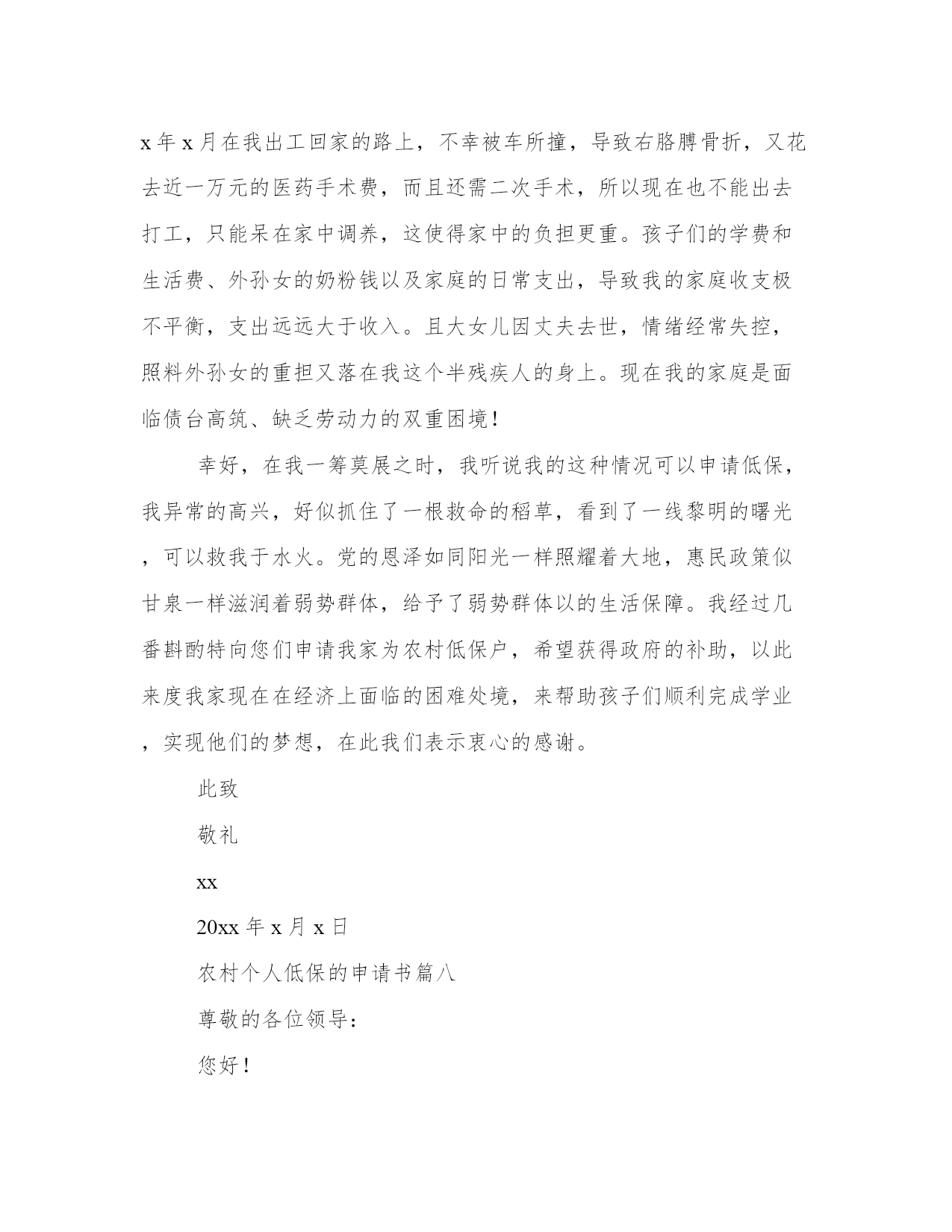 x 年 x 月在我出工回家的路上，不幸被车所撞，导致右胳膊骨折，又花去近一万元的医药手术费，而且还需二次手术，所以现在也不能出去打工，只能呆在家中调养，这使得家中的负担更重。孩子们的学费和生活费、外孙女的奶粉钱以及家庭的日常支出，导致我的家庭收支极不平衡，支出远远大于收入。且大女儿因丈夫去世，情绪经常失控，照料外孙女的重担又落在我这个半残疾人的身上。现在我的家庭是面临债台高筑、缺乏劳动力的双重困境！

幸好，在我一筹莫展之时，我听说我的这种情况可以申请低保，我异常的高兴，好似抓住了一根救命的稻草，看到了一线黎明的曙光，可以救我于水火。党的恩泽如同阳光一样照耀着大地，惠民政策似甘泉一样滋润着弱势群体，给予了弱势群体以的生活保障。我经过几番斟酌特向您们申请我家为农村低保户，希望获得政府的补助，以此来度我家现在在经济上面临的困难处境，来帮助孩子们顺利完成学业，实现他们的梦想，在此我们表示衷心的感谢。

此致

敬礼

xx

20xx 年 x 月 x 日

农村个人低保的申请书篇八

尊敬的各位领导：

您好！